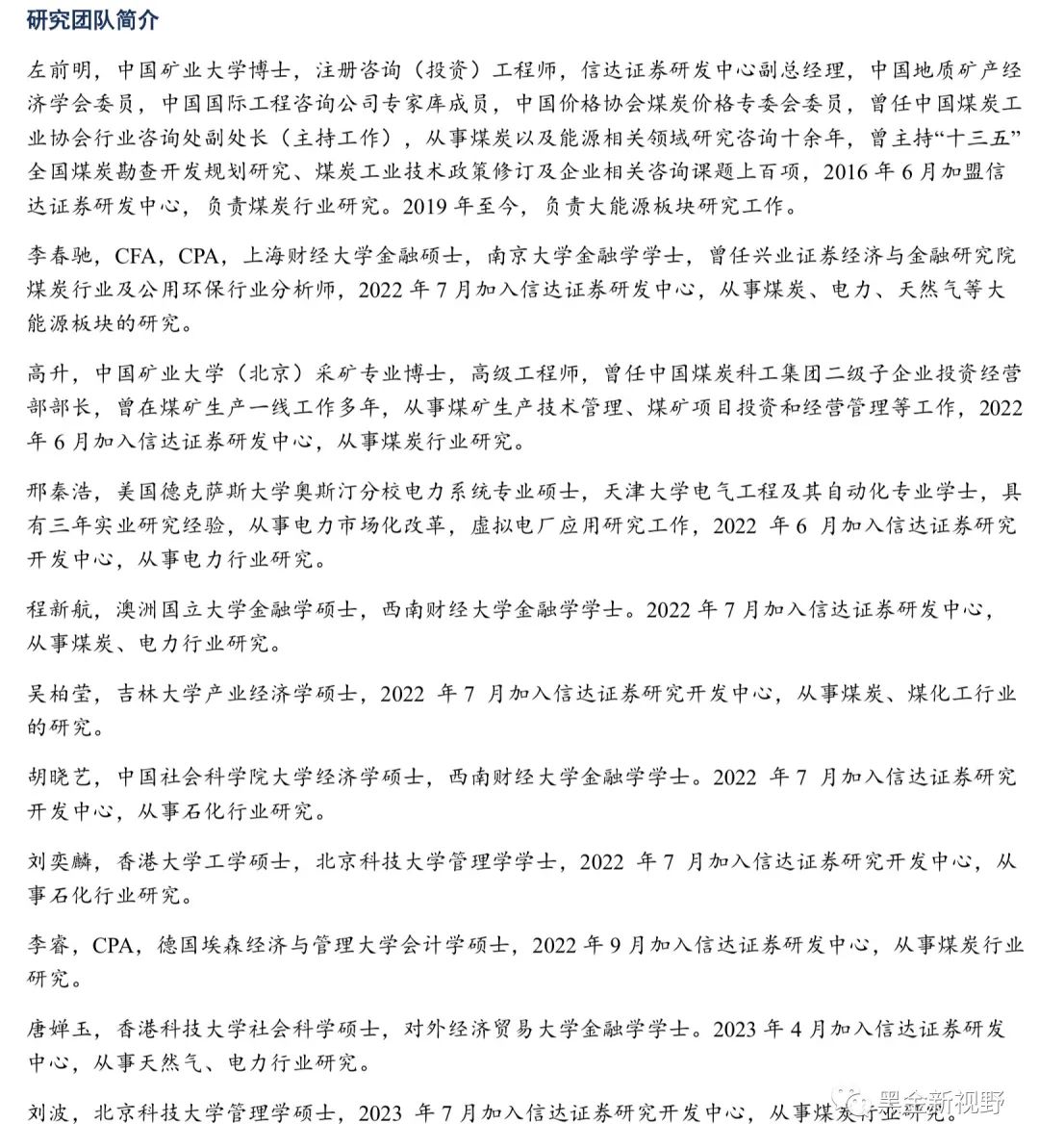 研究团队简介

左前明，中国矿业大学博士，注册咨询（投资）工程师，信达证券研发中心副总经理，中国地质矿产经济学会委员，中国国际工程咨询公司专家库成员，中国价格协会煤炭价格专委会委员，曾任中国煤炭工业协会行业咨询处副处长（主持工作），从事煤炭以及能源相关领域研究咨询十余年，曾主持“十三五”全国煤炭勘查开发规划研究、煤炭工业技术政策修订及企业相关咨询课题上百项，2016年6月加盟信达证券研发中心，负责煤炭行业研究。2019年至今，负责大能源板块研究工作。

李春驰，CFA，CPA，上海财经大学金融硕士，南京大学金融学学士，曾任兴业证券经济与金融研究院煤炭行业及公用环保行业分析师，2022年7月加入信达证券研发中心，从事煤炭、电力、天然气等大能源板块的研究。

高升，中国矿业大学（北京）采矿专业博士，高级工程师，曾任中国煤炭科工集团二级子企业投资经营部部长，曾在煤矿生产一线工作多年，从事煤矿生产技术管理、煤矿项目投资和经营管理等工作，2022年6月加入信达证券研发中心，从事煤炭行业研究。

邢秦浩，美国德克萨斯大学奥斯汀分校电力系统专业硕士，天津大学电气工程及其自动化专业学士，具有三年实业研究经验，从事电力市场化改革，虚拟电厂应用研究工作，2022年6月加入信达证券研究开发中心，从事电力行业研究。

程新航，澳洲国立大学金融学硕士，西南财经大学金融学学士。2022年7月加入信达证券研发中心，从事煤炭、电力行业研究。

吴柏莹，吉林大学产业经济学硕士，2022年7月加入信达证券研究开发中心，从事煤炭、煤化工行业的研究。

胡晓艺，中国社会科学院大学经济学硕士，西南财经大学金融学学士。2022年7月加入信达证券研究开发中心，从事石化行业研究。

刘奕麟，香港大学工学硕士，北京科技大学管理学学士，2022年7月加入信达证券研究开发中心，从事石化行业研究。

李睿，CPA，德国埃森经济与管理大学会计学硕士，2022年9月加入信达证券研发中心，从事煤炭行业研究。

唐婵玉，香港科技大学社会科学硕士，对外经济贸易大学金融学学士。2023年4月加入信达证券研发中心，从事天然气、电力行业研究。

刘波，北京科技大学管理学硕士，2023年7月加入信达证券研究开发中心，从事煤炭行业研究。

黑金新视野